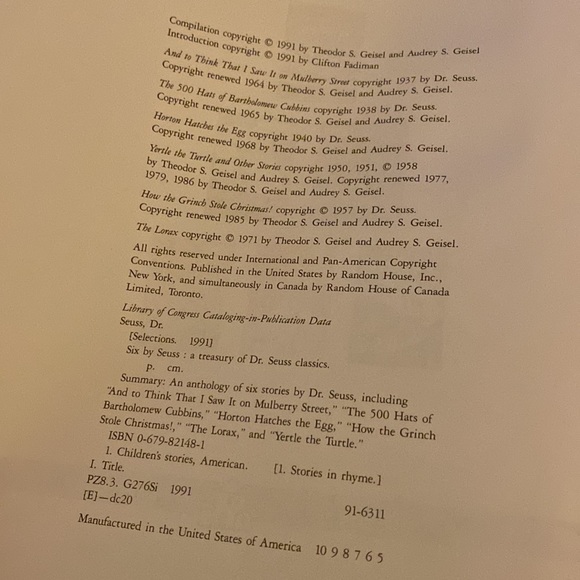 Compilation copyright © 1991 by Theodor S. Geisel and Audrey S. Geisel
Introduction copyright © 1991 by Clifton Fadiman

And to Think That I Saw It on Mulberry Street copyright 1937 by Dr. Seuss. Copyright renewed 1964 by Theodor S. Geisel and Audrey S. Geisel.

The 500 Hats of Bartholomew Cubbins copyright 1938 by Dr. Seuss. Copyright renewed 1965 by Theodor S. Geisel and Audrey S. Geisel.

Horton Hatches the Egg copyright 1940 by Dr. Seuss. Copyright renewed 1968 by Theodor S. Geisel and Audrey S. Geisel.

Yertle the Turtle and Other Stories copyright 1950, 1951, © 1958 by Theodor S. Geisel and Audrey S. Geisel. Copyright renewed 1977, 1979, 1986 by Theodor S. Geisel and Audrey S. Geisel.

How the Grinch Stole Christmas! copyright © 1957 by Dr. Seuss. Copyright renewed 1985 by Theodor S. Geisel and Audrey S. Geisel.

The Lorax copyright © 1971 by Theodor S. Geisel and Audrey S. Geisel.

All rights reserved under International and Pan-American Copyright Conventions. Published in the United States by Random House, Inc., New York, and simultaneously in Canada by Random House of Canada Limited, Toronto.

Library of Congress Cataloging-in-Publication Data
Seuss, Dr.
[Selections. 1991]
Six by Seuss : a treasury of Dr. Seuss classics.
p. cm.
Summary: An anthology of six stories by Dr. Seuss, including "And to Think That I Saw It on Mulberry Street," "The 500 Hats of Bartholomew Cubbins," "Horton Hatches the Egg," "How the Grinch Stole Christmas!," "The Lorax," and "Yertle the Turtle."
ISBN 0-679-82148-1
1. Children's stories, American. [1. Stories in rhyme.]
I. Title.
PZ8.3. G276Si 1991
[E]—dc20
91-6311

Manufactured in the United States of America 10 9 8 7 6 5